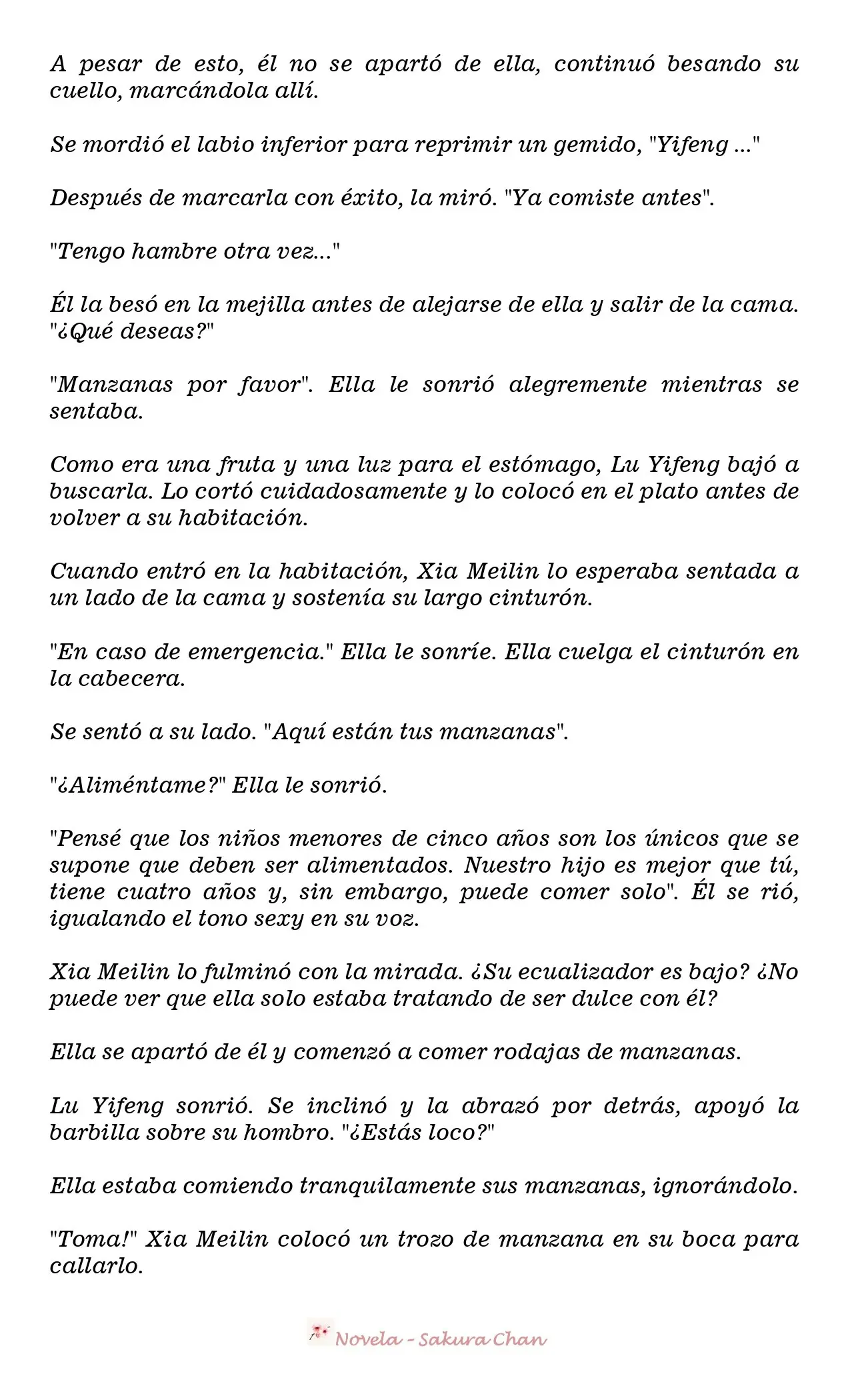 A pesar de esto, él no se apartó de ella, continuó besando su cuello, marcándola allí.

Se mordió el labio inferior para reprimir un gemido, "Yifeng ..."

Después de marcarla con éxito, la miró. "Ya comiste antes".

"Tengo hambre otra vez..."

Él la besó en la mejilla antes de alejarse de ella y salir de la cama. "¿Qué deseas?"

"Manzanas por favor". Ella le sonrió alegremente mientras se sentaba.

Como era una fruta y una luz para el estómago, Lu Yifeng bajó a buscarla. Lo cortó cuidadosamente y lo colocó en el plato antes de volver a su habitación.

Cuando entró en la habitación, Xia Meilin lo esperaba sentada a un lado de la cama y sostenía su largo cinturón.

"En caso de emergencia." Ella le sonríe. Ella cuelga el cinturón en la cabecera.

Se sentó a su lado. "Aquí están tus manzanas".

"¿Aliméntame?" Ella le sonrió.

"Pensé que los niños menores de cinco años son los únicos que se supone que deben ser alimentados. Nuestro hijo es mejor que tú, tiene cuatro años y, sin embargo, puede comer solo". Él se rió, igualando el tono sexy en su voz.

Xia Meilin lo fulminó con la mirada. ¿Su ecualizador es bajo? ¿No puede ver que ella solo estaba tratando de ser dulce con él?

Ella se apartó de él y comenzó a comer rodajas de manzanas.

Lu Yifeng sonrió. Se inclinó y la abrazó por detrás, apoyó la barbilla sobre su hombro. "¿Estás loco?"

Ella estaba comiendo tranquilamente sus manzanas, ignorándolo.

"Toma!" Xia Meilin colocó un trozo de manzana en su boca para callarlo.

Novela - Sakura Chan